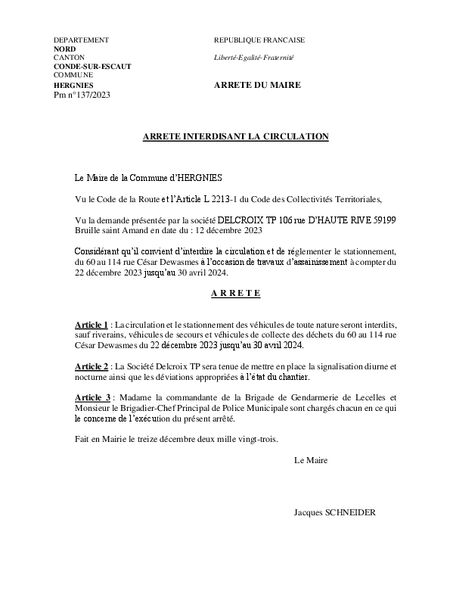 DEPARTEMENT
NORD
CANTON
CONDE-SUR-ESCAUT
COMMUNE
HERGNIES
Pm n°137/2023

REPUBLIQUE FRANCAISE

Liberté-Egalité-Fraternité

ARRETE DU MAIRE

ARRETE INTERDISANT LA CIRCULATION

Le Maire de la Commune d'HERGNIES

Vu le Code de la Route et l'Article L 2213-1 du Code des Collectivités Territoriales,

Vu la demande présentée par la société DELCROIX TP 106 rue D'HAUTE RIVE 59199 Bruille saint Amand en date du : 12 décembre 2023

Considérant qu'il convient d'interdire la circulation et de réglementer le stationnement, du 60 au 114 rue César Dewasmes à l'occasion de travaux d'assainissement à compter du 22 décembre 2023 jusqu'au 30 avril 2024.

A R R E T E

Article 1 : La circulation et le stationnement des véhicules de toute nature seront interdits, sauf riverains, véhicules de secours et véhicules de collecte des déchets du 60 au 114 rue César Dewasmes du 22 décembre 2023 jusqu'au 30 avril 2024.

Article 2 : La Société Delcroix TP sera tenue de mettre en place la signalisation diurne et nocturne ainsi que les déviations appropriées à l'état du chantier.

Article 3 : Madame la commandante de la Brigade de Gendarmerie de Lecelles et Monsieur le Brigadier-Chef Principal de Police Municipale sont chargés chacun en ce qui le concerne de l'exécution du présent arrêté.

Fait en Mairie le treize décembre deux mille vingt-trois.

Le Maire

Jacques SCHNEIDER